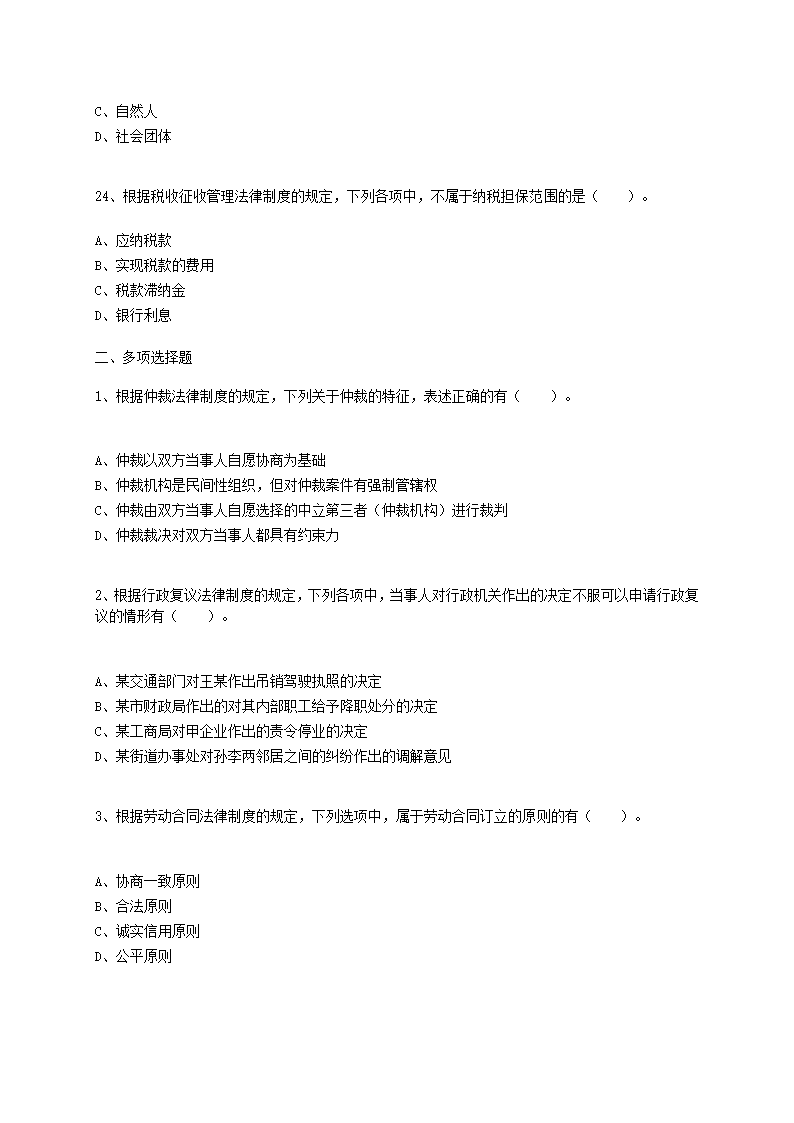 C、自然人
D、社会团体

24、根据税收征收管理法律制度的规定，下列各项中，不属于纳税担保范围的是（　　）。

A、应纳税款
B、实现税款的费用
C、税款滞纳金
D、银行利息

二、多项选择题

1、根据仲裁法律制度的规定，下列关于仲裁的特征，表述正确的有（　　）。

A、仲裁以双方当事人自愿协商为基础
B、仲裁机构是民间性组织，但对仲裁案件有强制管辖权
C、仲裁由双方当事人自愿选择的中立第三者（仲裁机构）进行裁判
D、仲裁裁决对双方当事人都具有约束力

2、根据行政复议法律制度的规定，下列各项中，当事人对行政机关作出的决定不服可以申请行政复议的情形有（　　）。

A、某交通部门对王某作出吊销驾驶执照的决定
B、某市财政局作出的对其内部职工给予降职处分的决定
C、某工商局对甲企业作出的责令停业的决定
D、某街道办事处对孙李两邻居之间的纠纷作出的调解意见

3、根据劳动合同法律制度的规定，下列选项中，属于劳动合同订立的原则的有（　　）。

A、协商一致原则
B、合法原则
C、诚实信用原则
D、公平原则